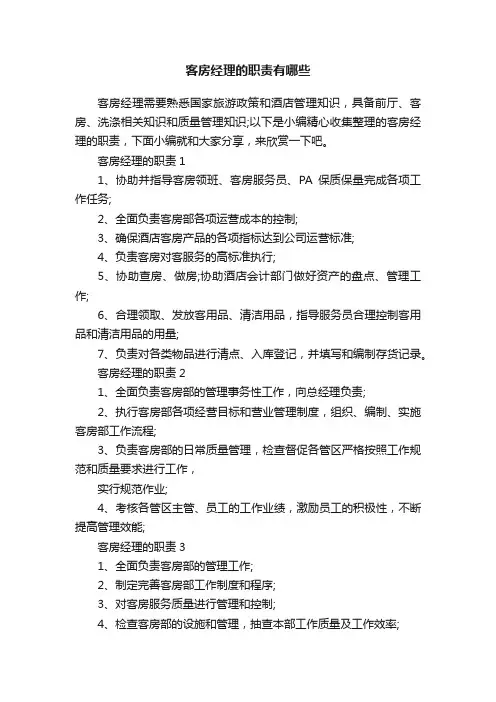 客房经理的职责有哪些

客房经理需要熟悉国家旅游政策和酒店管理知识，具备前厅、客房、洗涤相关知识和质量管理知识;以下是小编精心收集整理的客房经理的职责，下面小编就和大家分享，来欣赏一下吧。

客房经理的职责 1

1、协助并指导客房领班、客房服务员、PA 保质保量完成各项工作任务;

2、全面负责客房部各项运营成本的控制;

3、确保酒店客房产品的各项指标达到公司运营标准;

4、负责客房对客服务的高标准执行;

5、协助查房、做房;协助酒店会计部门做好资产的盘点、管理工作;

6、合理领取、发放客用品、清洁用品，指导服务员合理控制客用品和清洁用品的用量;

7、负责对各类物品进行清点、入库登记，并填写和编制存货记录。

客房经理的职责 2

1、全面负责客房部的管理事务性工作，向总经理负责;

2、执行客房部各项经营目标和营业管理制度，组织、编制、实施客房部工作流程;

3、负责客房部的日常质量管理，检查督促各管区严格按照工作规范和质量要求进行工作，

实行规范作业;

4、考核各管区主管、员工的工作业绩，激励员工的积极性，不断提高管理效能;

客房经理的职责 3

1、全面负责客房部的管理工作;

2、制定完善客房部工作制度和程序;

3、对客房服务质量进行管理和控制;

4、检查客房部的设施和管理，抽查本部工作质量及工作效率;